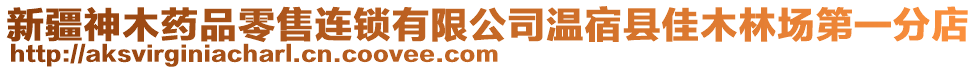 新疆神木药品零售连锁有限公司温宿县佳木林场第一分店
http://aksvirginiacharl.cn.coovee.com